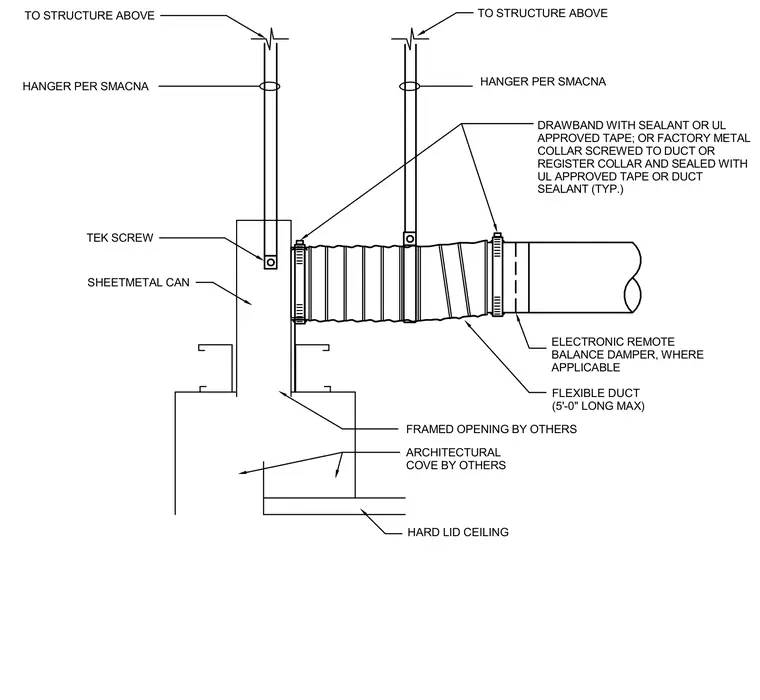 TO STRUCTURE ABOVE

TO STRUCTURE ABOVE

HANGER PER SMACNA

HANGER PER SMACNA

DRAWBAND WITH SEALANT OR UL APPROVED TAPE; OR FACTORY METAL COLLAR SCREWED TO DUCT OR REGISTER COLLAR AND SEALED WITH UL APPROVED TAPE OR DUCT SEALANT (TYP.)

TEK SCREW

SHEETMETAL CAN

ELECTRONIC REMOTE BALANCE DAMPER, WHERE APPLICABLE

FLEXIBLE DUCT (5'-0" LONG MAX)

FRAMED OPENING BY OTHERS

ARCHITECTURAL COVE BY OTHERS

HARD LID CEILING